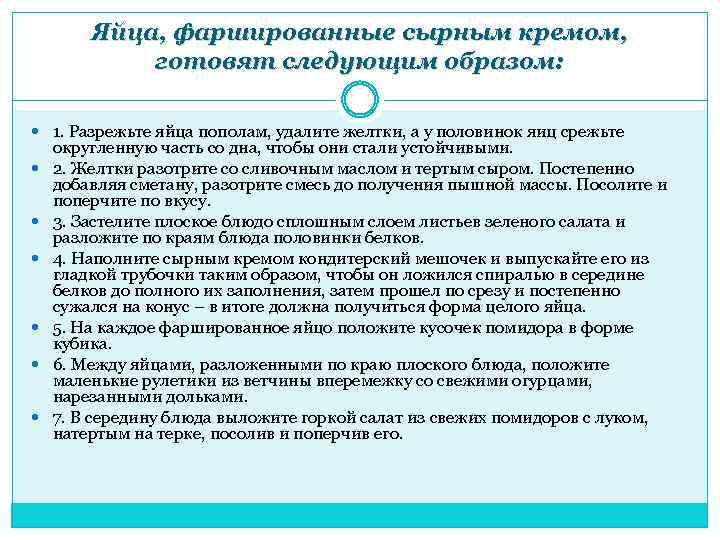 Яйца, фаршированные сырным кремом, готовят следующим образом:

1. Разрежьте яйца пополам, удалите желтки, а у половинок яиц срежьте округленную часть со дна, чтобы они стали устойчивыми.

2. Желтки разотрите со сливочным маслом и тертым сыром. Постепенно добавляя сметану, разотрите смесь до получения пышной массы. Посолите и поперчите по вкусу.

3. Застелите плоское блюдо сплошным слоем листьев зеленого салата и разложите по краям блюда половинки белков.

4. Наполните сырным кремом кондитерский мешочек и выпускайте его из гладкой трубочки таким образом, чтобы он ложился спиралью в середине белков до полного их заполнения, затем прошел по срезу и постепенно сужался на конус – в итоге должна получиться форма целого яйца.

5. На каждое фаршированное яйцо положите кусочек помидора в форме кубика.

6. Между яйцами, разложенными по краю плоского блюда, положите маленькие рулетики из ветчины вперемежку со свежими огурцами, нарезанными дольками.

7. В середину блюда выложите горкой салат из свежих помидоров с луком, натертым на терке, посолив и поперчив его.